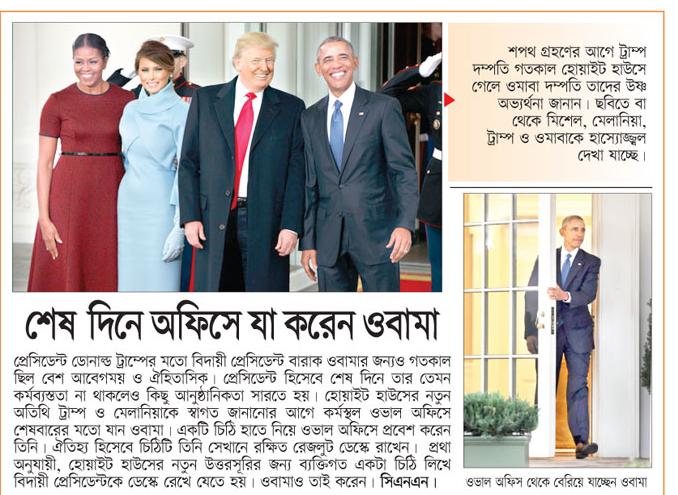 শপথ গ্রহণের আগে ট্রাম্প দম্পতি গতকাল হোয়াইট হাউসে গেলে ওবামা দম্পতি তাদের উষ্ণ অভ্যর্থনা জানান। ছবিতে বা থেকে মিশেল, মেলানিয়া, ট্রাম্প ও ওবামাকে হাস্যোজ্জ্বল দেখা যাচ্ছে।

শেষ দিনে অফিসে যা করেন ওবামা

প্রেসিডেন্ট ডোনাল্ড ট্রাম্পের মতো বিদায়ী প্রেসিডেন্ট বারাক ওবামার জন্যও গতকাল ছিল বেশ আবেগময় ও ঐতিহাসিক। প্রেসিডেন্ট হিসেবে শেষ দিনে তার তেমন কর্মব্যস্ততা না থাকলেও কিছু আনুষ্ঠানিকতা সারতে হয়। হোয়াইট হাউসের নতুন অতিথি ট্রাম্প ও মেলানিয়াকে স্বাগত জানানোর আগে কর্মস্থল ওভাল অফিসে শেষবারের মতো যান ওবামা। একটি চিঠি হাতে নিয়ে ওভাল অফিসে প্রবেশ করেন তিনি। ঐতিহ্য হিসেবে চিঠিটি তিনি সেখানে রক্ষিত রেজলুট ডেস্কে রাখেন। প্রথা অনুযায়ী, হোয়াইট হাউসের নতুন উত্তরসূরির জন্য ব্যক্তিগত একটা চিঠি লিখে বিদায়ী প্রেসিডেন্টকে ডেস্কে রেখে যেতে হয়। ওবামাও তাই করেন। সিএনএন।

ওভাল অফিস থেকে বেরিয়ে যাচ্ছেন ওবামা